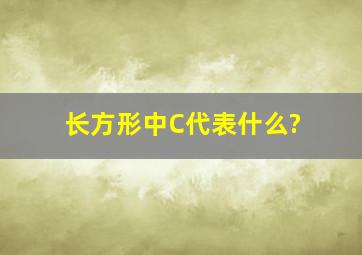 长方形中C代表什么?